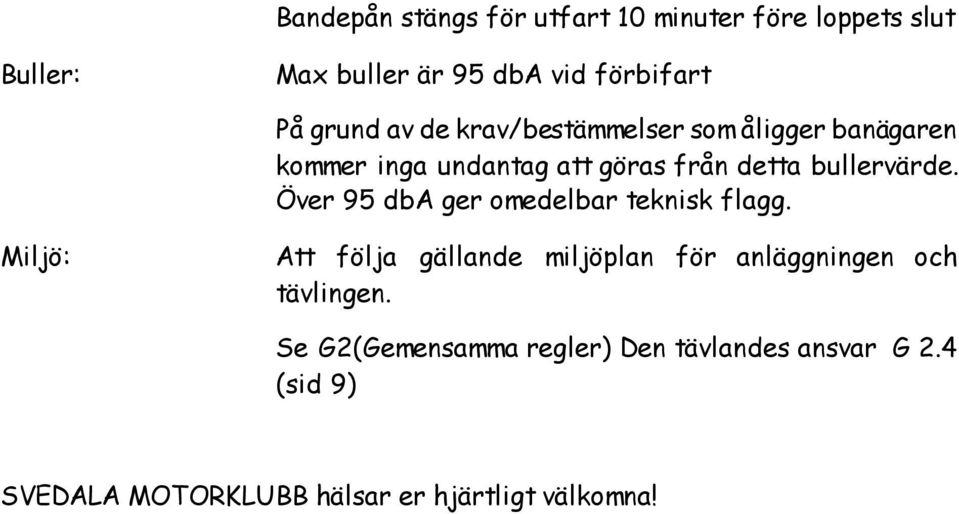 Bandepån stängs för utfart 10 minuter före loppets slut

Buller:

Max buller är 95 dbA vid förbifart

På grund av de krav/bestämmelser som åligger banägaren kommer inga undantag att göras från detta bullervärde. Över 95 dbA ger omedelbar teknisk flagg.

Miljö:

Att följa gällande miljöplan för anläggningen och tävlingen.

Se G2(Gemensamma regler) Den tävlandes ansvar G 2.4 (sid 9)

SVEDALA MOTORKLUBB hälsar er hjärtligt välkomna!